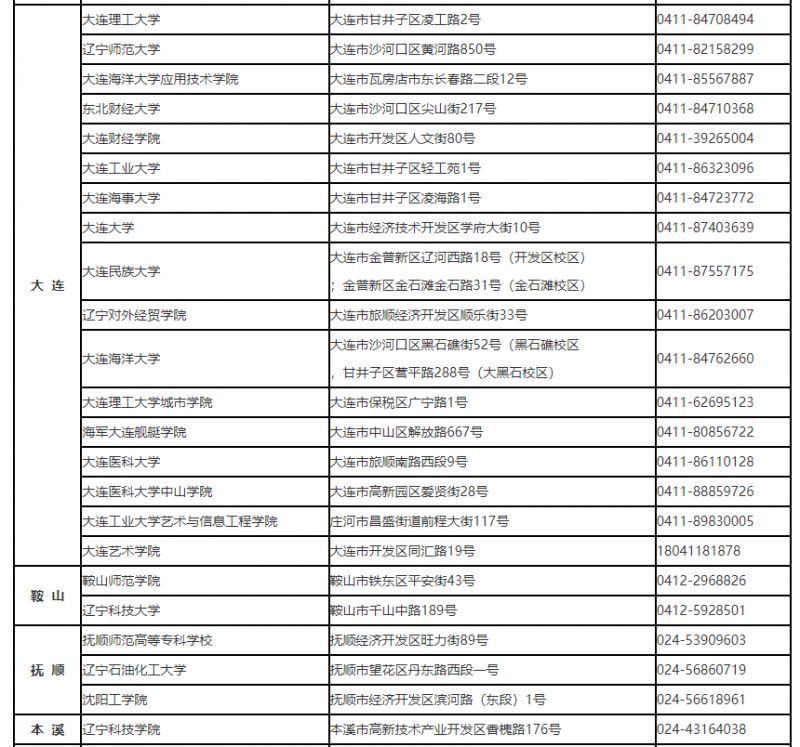 | | | | |
|---|---|---|---|
| 大 连 | 大连理工大学 | 大连市甘井子区凌工路2号 | 0411-84708494 |
| | 辽宁师范大学 | 大连市沙河口区黄河路850号 | 0411-82158299 |
| | 大连海洋大学应用技术学院 | 大连市瓦房店市东长春路二段12号 | 0411-85567887 |
| | 东北财经大学 | 大连市沙河口区尖山街217号 | 0411-84710368 |
| | 大连财经学院 | 大连市开发区人文街80号 | 0411-39265004 |
| | 大连工业大学 | 大连市甘井子区轻工苑1号 | 0411-86323096 |
| | 大连海事大学 | 大连市甘井子区凌海路1号 | 0411-84723772 |
| | 大连大学 | 大连市经济技术开发区学府大街10号 | 0411-87403639 |
| | 大连民族大学 | 大连市金普新区辽河西路18号（开发区校区）；金普新区金石滩金石路31号（金石滩校区） | 0411-87557175 |
| | 辽宁对外经贸学院 | 大连市旅顺经济开发区顺乐街33号 | 0411-86203007 |
| | 大连海洋大学 | 大连市沙河口区黑石礁街52号（黑石礁校区，甘井子区营平路288号（大黑石校区） | 0411-84762660 |
| | 大连理工大学城市学院 | 大连市保税区广宁路1号 | 0411-62695123 |
| | 海军大连舰艇学院 | 大连市中山区解放路667号 | 0411-80856722 |
| | 大连医科大学 | 大连市旅顺南路西段9号 | 0411-86110128 |
| | 大连医科大学中山学院 | 大连市高新园区爱贤街28号 | 0411-88859726 |
| | 大连工业大学艺术与信息工程学院 | 庄河市昌盛街道前程大街117号 | 0411-89830005 |
| | 大连艺术学院 | 大连市开发区同汇路19号 | 18041181878 |
| 鞍 山 | 鞍山师范学院 | 鞍山市铁东区平安街43号 | 0412-2968826 |
| | 辽宁科技大学 | 鞍山市千山中路189号 | 0412-5928501 |
| 抚 顺 | 抚顺师范高等专科学校 | 抚顺经济开发区旺力街89号 | 024-53909603 |
| | 辽宁石油化工大学 | 抚顺市望花区丹东路西段一号 | 024-56860719 |
| | 沈阳工学院 | 抚顺市经济开发区滨河路（东段）1号 | 024-56618961 |
| 本 溪 | 辽宁科技学院 | 本溪市高新技术产业开发区香槐路176号 | 024-43164038 |